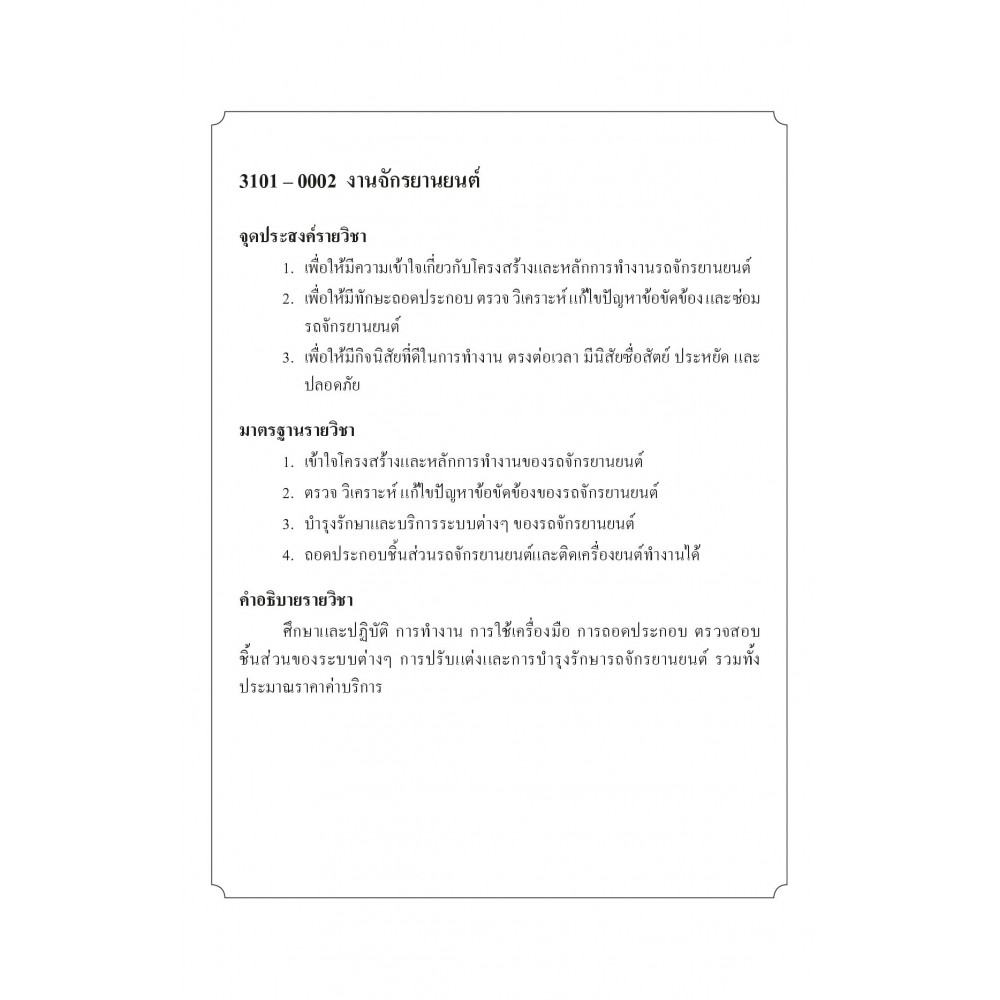 3101 – 0002 งานจักรยานยนต์

จุดประสงค์รายวิชา

1. เพื่อให้มีความเข้าใจเกี่ยวกับโครงสร้างและหลักการทำงานรถจักรยานยนต์
2. เพื่อให้มีทักษะถอดประกอบ ตรวจ วิเคราะห์ แก้ไขปัญหาข้อขัดข้อง และซ่อมรถจักรยานยนต์
3. เพื่อให้มีกิจนิสัยที่ดีในการทำงาน ตรงต่อเวลา มีนิสัยซื่อสัตย์ ประหยัด และปลอดภัย

มาตรฐานรายวิชา

1. เข้าใจโครงสร้างและหลักการทำงานของรถจักรยานยนต์
2. ตรวจ วิเคราะห์ แก้ไขปัญหาข้อขัดข้องของรถจักรยานยนต์
3. บำรุงรักษาและบริการระบบต่างๆ ของรถจักรยานยนต์
4. ถอดประกอบชิ้นส่วนรถจักรยานยนต์และติดเครื่องยนต์ทำงานได้

คำอธิบายรายวิชา

ศึกษาและปฏิบัติ การทำงาน การใช้เครื่องมือ การถอดประกอบ ตรวจสอบชิ้นส่วนของระบบต่างๆ การปรับแต่งและการบำรุงรักษารถจักรยานยนต์ รวมทั้งประมาณราคาค่าบริการ